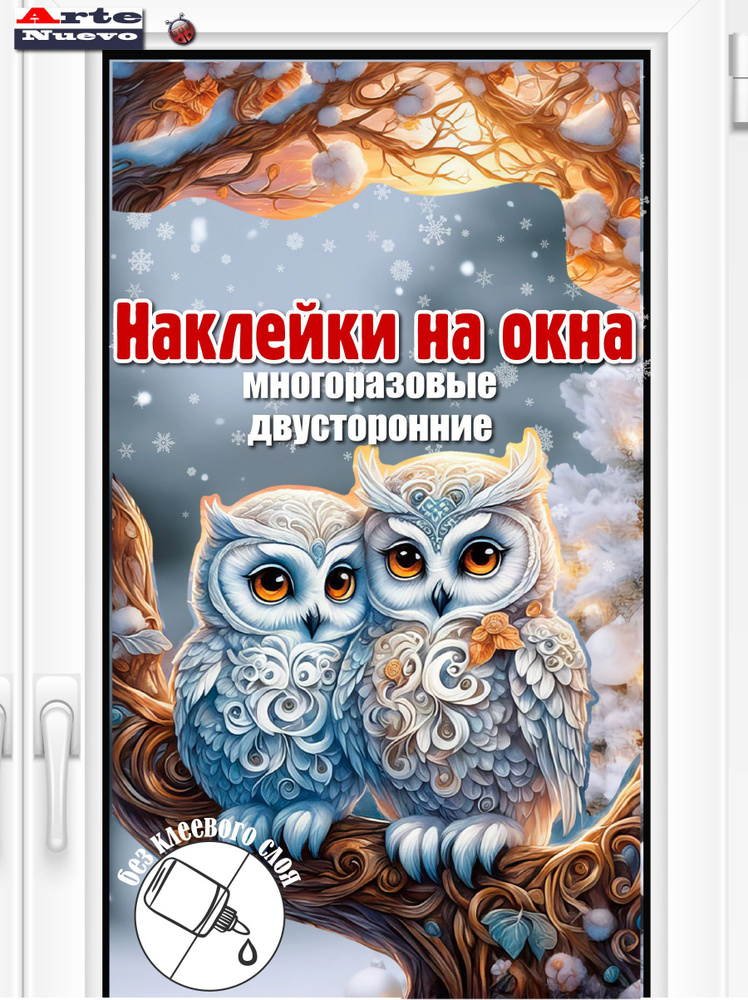 Arte Nuevo

Наклейки на окна
многоразовые
двусторонние

без клеевого слоя